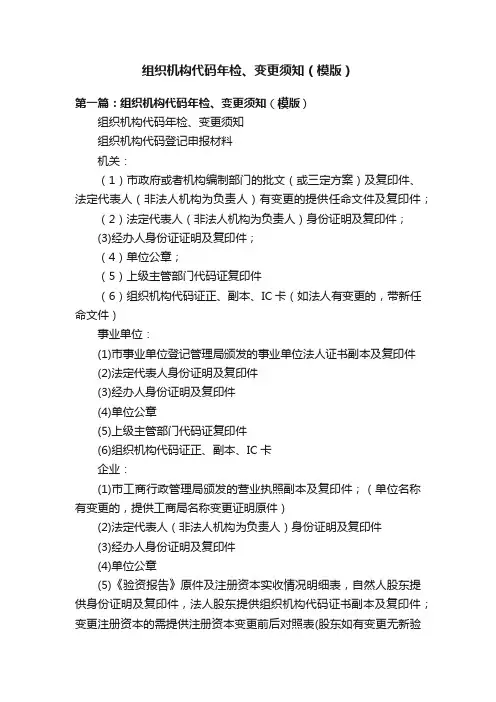 组织机构代码年检、变更须知（模版）

第一篇：组织机构代码年检、变更须知（模版）

组织机构代码年检、变更须知

组织机构代码登记申报材料

机关：

（1）市政府或者机构编制部门的批文（或三定方案）及复印件、法定代表人（非法人机构为负责人）有变更的提供任命文件及复印件；

（2）法定代表人（非法人机构为负责人）身份证明及复印件；

(3)经办人身份证证明及复印件；

（4）单位公章；

（5）上级主管部门代码证复印件

（6）组织机构代码证正、副本、IC 卡（如法人有变更的，带新任命文件）

事业单位：

(1)市事业单位登记管理局颁发的事业单位法人证书副本及复印件

(2)法定代表人身份证明及复印件

(3)经办人身份证明及复印件

(4)单位公章

(5)上级主管部门代码证复印件

(6)组织机构代码证正、副本、IC 卡

企业：

(1)市工商行政管理局颁发的营业执照副本及复印件；（单位名称有变更的，提供工商局名称变更证明原件）

(2)法定代表人（非法人机构为负责人）身份证明及复印件

(3)经办人身份证明及复印件

(4)单位公章

(5)《验资报告》原件及注册资本实收情况明细表，自然人股东提供身份证明及复印件，法人股东提供组织机构代码证书副本及复印件；变更注册资本的需提供注册资本变更前后对照表(股东如有变更无新验